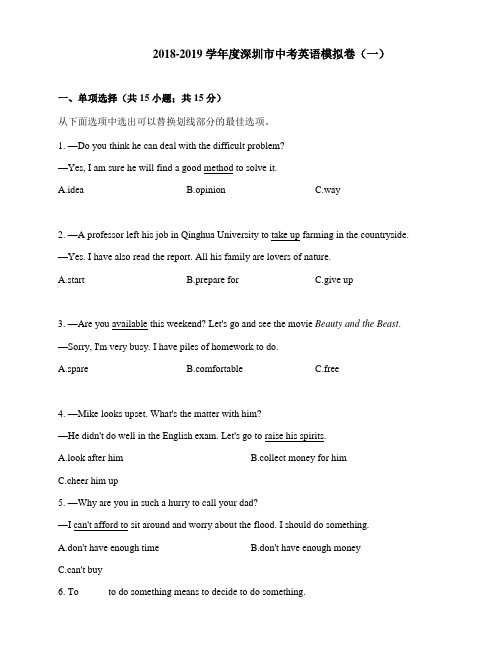 2018-2019 学年度深圳市中考英语模拟卷（一）

一、单项选择（共 15 小题；共 15 分）

从下面选项中选出可以替换划线部分的最佳选项。

1. —Do you think he can deal with the difficult problem?

—Yes, I am sure he will find a good method to solve it.

A.idea B.opinion C.way

2. —A professor left his job in Qinghua University to take up farming in the countryside.

—Yes. I have also read the report. All his family are lovers of nature.

A.start B.prepare for C.give up

3. —Are you available this weekend? Let's go and see the movie Beauty and the Beast.

—Sorry, I'm very busy. I have piles of homework to do.

A.spare B.comfortable C.free

4. —Mike looks upset. What's the matter with him?

—He didn't do well in the English exam. Let's go to raise his spirits.

A.look after him B.collect money for him

C.cheer him up

5. —Why are you in such a hurry to call your dad?

—I can't afford to sit around and worry about the flood. I should do something.

A.don't have enough time B.don't have enough money

C.can't buy

6. To to do something means to decide to do something.